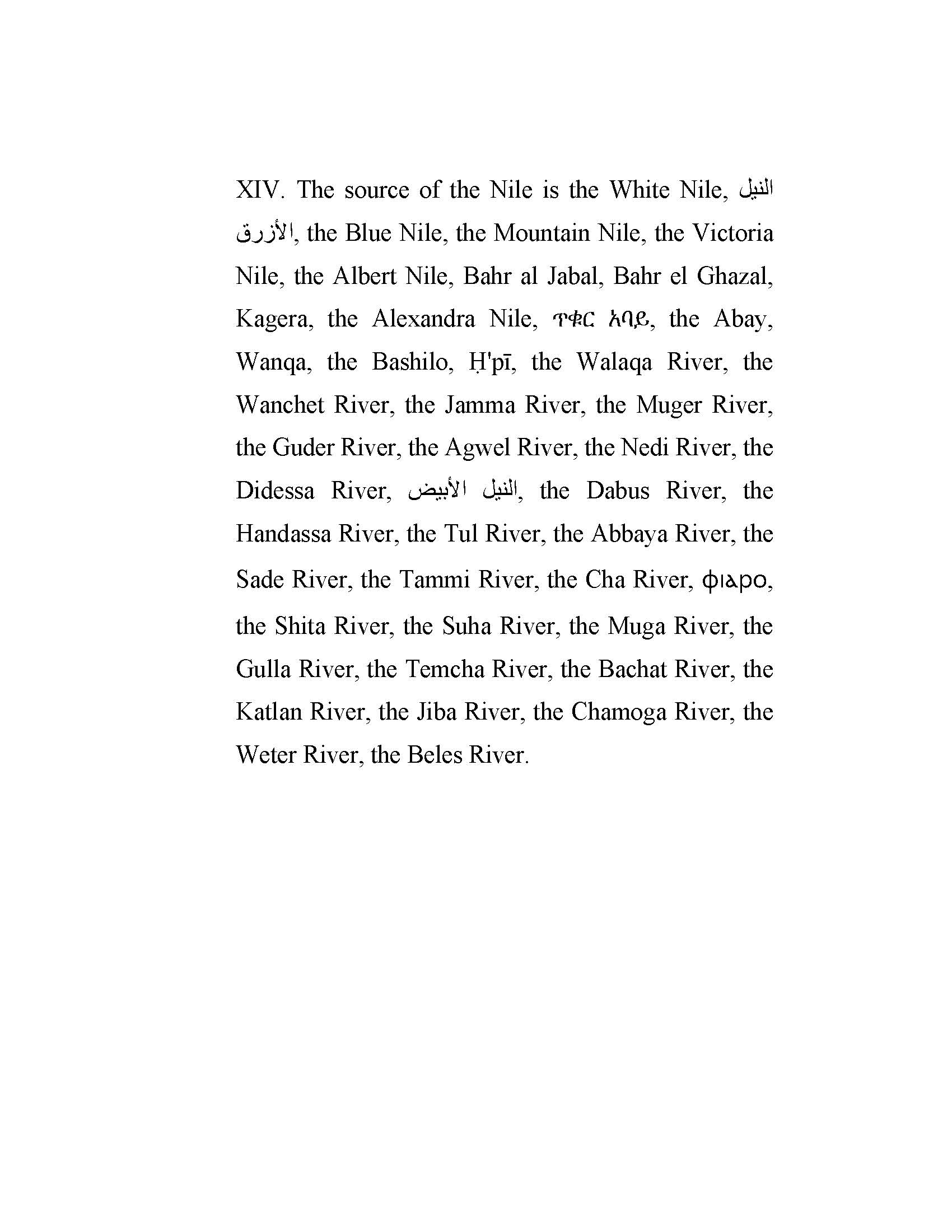 XIV. The source of the Nile is the White Nile, النيل الأزرق, the Blue Nile, the Mountain Nile, the Victoria Nile, the Albert Nile, Bahr al Jabal, Bahr el Ghazal, Kagera, the Alexandra Nile, ጥቁር አባይ, the Abay, Wanqa, the Bashilo, Ḥ'pī, the Walaqa River, the Wanchet River, the Jamma River, the Muger River, the Guder River, the Agwel River, the Nedi River, the Didessa River, النيل الأبيض, the Dabus River, the Handassa River, the Tul River, the Abbaya River, the Sade River, the Tammi River, the Cha River, ⲫⲓⲁⲣⲟ, the Shita River, the Suha River, the Muga River, the Gulla River, the Temcha River, the Bachat River, the Katlan River, the Jiba River, the Chamoga River, the Weter River, the Beles River.